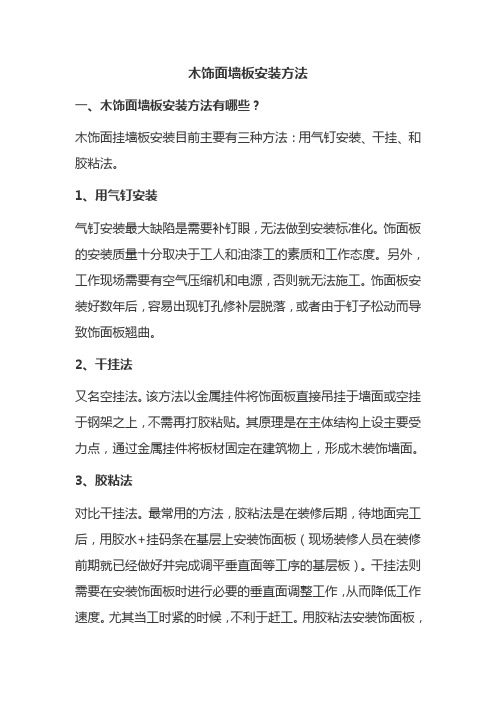 木饰面墙板安装方法

一、木饰面墙板安装方法有哪些？

木饰面挂墙板安装目前主要有三种方法：用气钉安装、干挂、和胶粘法。

1、用气钉安装

气钉安装最大缺陷是需要补钉眼，无法做到安装标准化。饰面板的安装质量十分取决于工人和油漆工的素质和工作态度。另外，工作现场需要有空气压缩机和电源，否则就无法施工。饰面板安装好数年后，容易出现钉孔修补层脱落，或者由于钉子松动而导致饰面板翘曲。

2、干挂法

又名空挂法。该方法以金属挂件将饰面板直接吊挂于墙面或空挂于钢架之上，不需再打胶粘贴。其原理是在主体结构上设主要受力点，通过金属挂件将板材固定在建筑物上，形成木装饰墙面。

3、胶粘法

对比干挂法。最常用的方法，胶粘法是在装修后期，待地面完工后，用胶水+挂码条在基层上安装饰面板（现场装修人员在装修前期就已经做好并完成调平垂直面等工序的基层板）。干挂法则需要在安装饰面板时进行必要的垂直面调整工作，从而降低工作速度。尤其当工时紧的时候，不利于赶工。用胶粘法安装饰面板，